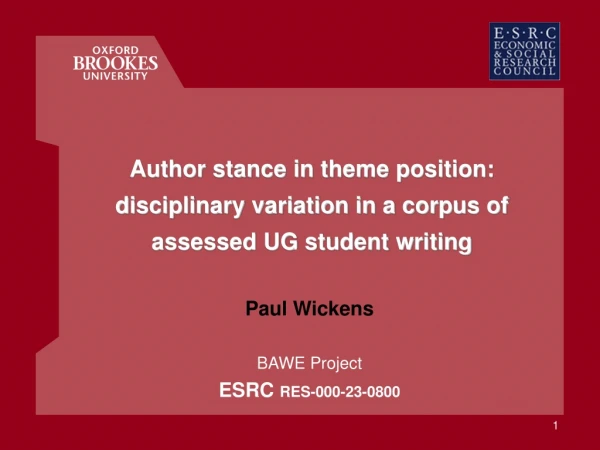 OXFORD
BROOKES
UNIVERSITY

E·S·R·C
ECONOMIC
& SOCIAL
RESEARCH
COUNCIL

Author stance in theme position: disciplinary variation in a corpus of assessed UG student writing

Paul Wickens

BAWE Project

ESRC RES-000-23-0800

1